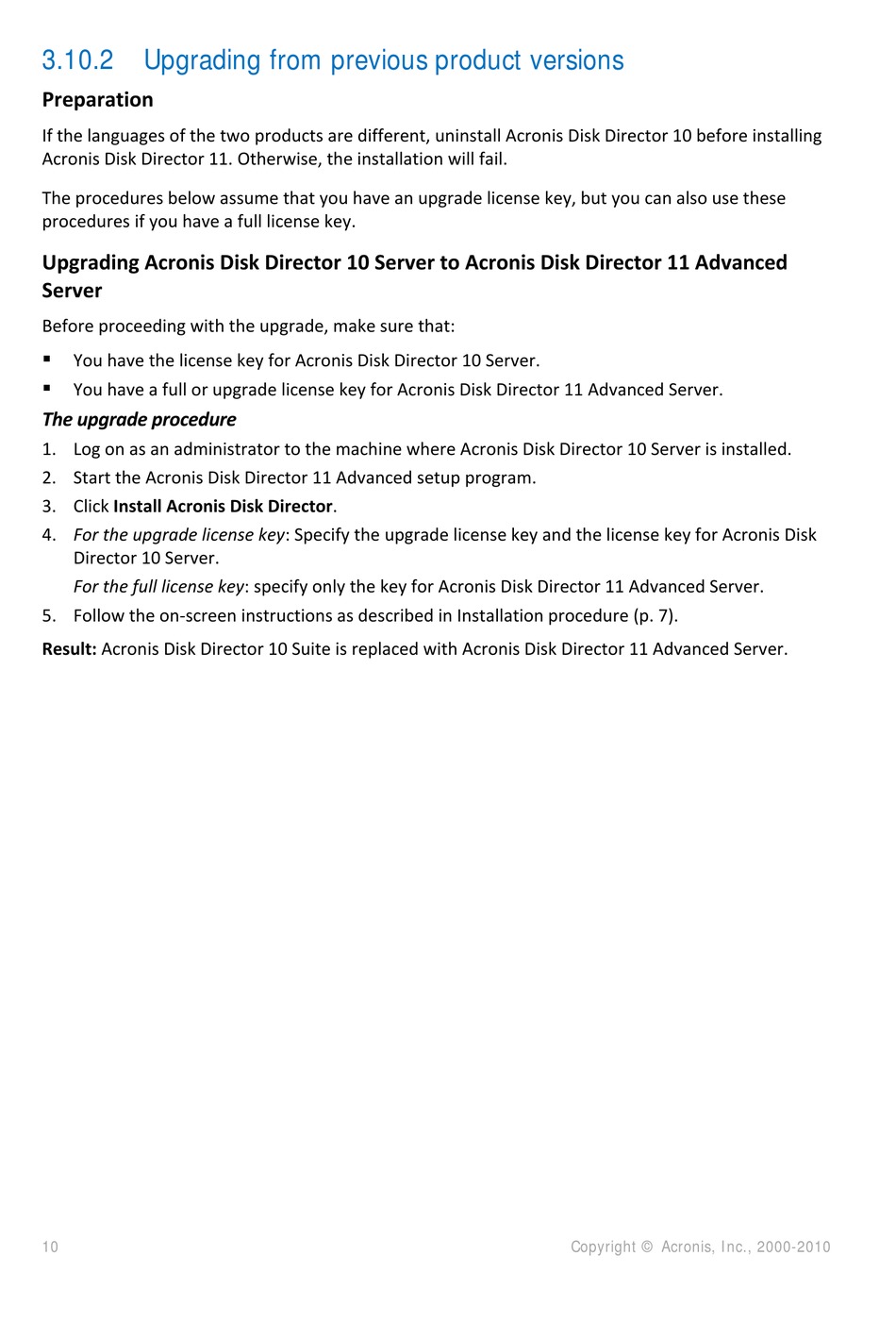 3.10.2 Upgrading from previous product versions

Preparation

If the languages of the two products are different, uninstall Acronis Disk Director 10 before installing Acronis Disk Director 11. Otherwise, the installation will fail.

The procedures below assume that you have an upgrade license key, but you can also use these procedures if you have a full license key.

Upgrading Acronis Disk Director 10 Server to Acronis Disk Director 11 Advanced Server

Before proceeding with the upgrade, make sure that:

▪ You have the license key for Acronis Disk Director 10 Server.
▪ You have a full or upgrade license key for Acronis Disk Director 11 Advanced Server.

The upgrade procedure

1. Log on as an administrator to the machine where Acronis Disk Director 10 Server is installed.
2. Start the Acronis Disk Director 11 Advanced setup program.
3. Click Install Acronis Disk Director.
4. For the upgrade license key: Specify the upgrade license key and the license key for Acronis Disk Director 10 Server.
For the full license key: specify only the key for Acronis Disk Director 11 Advanced Server.
5. Follow the on-screen instructions as described in Installation procedure (p. 7).

Result: Acronis Disk Director 10 Suite is replaced with Acronis Disk Director 11 Advanced Server.

10 Copyright © Acronis, Inc., 2000-2010